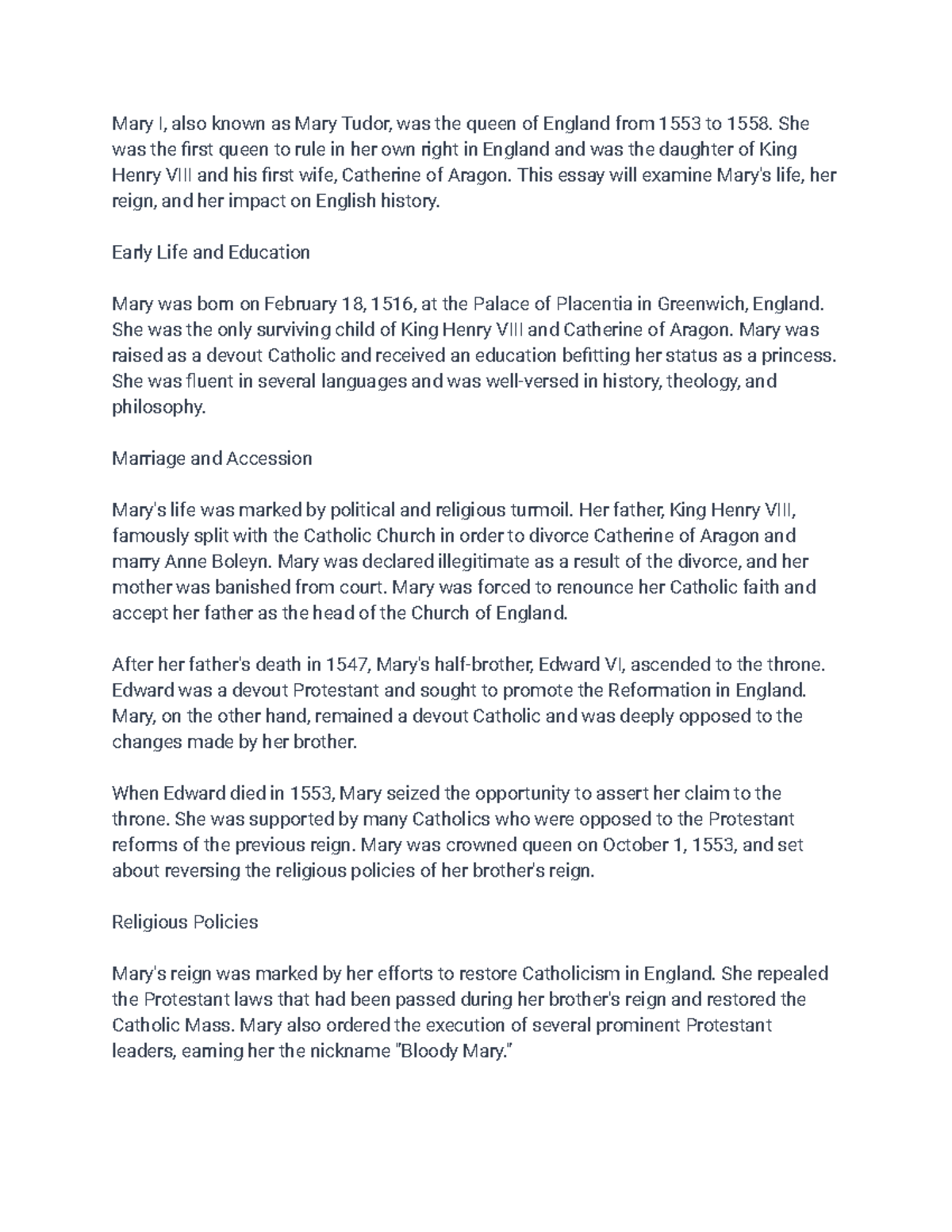 Mary I, also known as Mary Tudor, was the queen of England from 1553 to 1558. She was the first queen to rule in her own right in England and was the daughter of King Henry VIII and his first wife, Catherine of Aragon. This essay will examine Mary's life, her reign, and her impact on English history.

Early Life and Education

Mary was born on February 18, 1516, at the Palace of Placentia in Greenwich, England. She was the only surviving child of King Henry VIII and Catherine of Aragon. Mary was raised as a devout Catholic and received an education befitting her status as a princess. She was fluent in several languages and was well-versed in history, theology, and philosophy.

Marriage and Accession

Mary's life was marked by political and religious turmoil. Her father, King Henry VIII, famously split with the Catholic Church in order to divorce Catherine of Aragon and marry Anne Boleyn. Mary was declared illegitimate as a result of the divorce, and her mother was banished from court. Mary was forced to renounce her Catholic faith and accept her father as the head of the Church of England.

After her father's death in 1547, Mary's half-brother, Edward VI, ascended to the throne. Edward was a devout Protestant and sought to promote the Reformation in England. Mary, on the other hand, remained a devout Catholic and was deeply opposed to the changes made by her brother.

When Edward died in 1553, Mary seized the opportunity to assert her claim to the throne. She was supported by many Catholics who were opposed to the Protestant reforms of the previous reign. Mary was crowned queen on October 1, 1553, and set about reversing the religious policies of her brother's reign.

Religious Policies

Mary's reign was marked by her efforts to restore Catholicism in England. She repealed the Protestant laws that had been passed during her brother's reign and restored the Catholic Mass. Mary also ordered the execution of several prominent Protestant leaders, earning her the nickname "Bloody Mary."